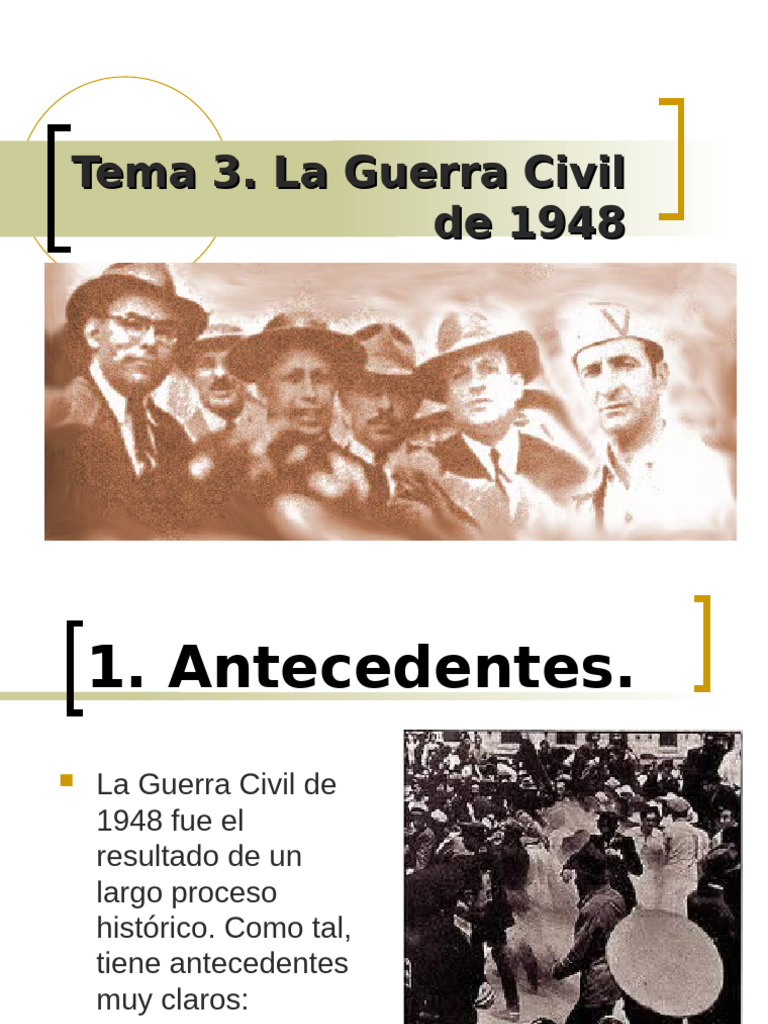 Tema 3. La Guerra Civil de 1948

1. Antecedentes.

La Guerra Civil de 1948 fue el resultado de un largo proceso histórico. Como tal, tiene antecedentes muy claros: